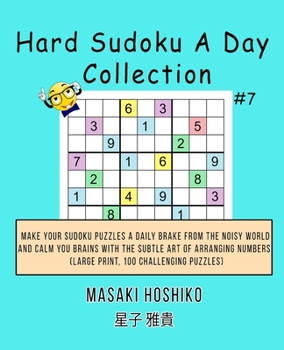 Hard Sudoku A Day Collection

#7

| | | | 6 | | 3 | | | |
|---|---|---|---|---|---|---|---|---|
| | 3 | | | 1 | | | 5 | |
| | | 9 | | | | 2 | | |
| 7 | | | 1 | | 6 | | | 9 |
| | 2 | | | | | | 8 | |
| 1 | | | 4 | | 9 | | | 3 |
| | | 8 | | | | 1 | | |

MAKE YOUR SUDOKU PUZZLES A DAILY BRAKE FROM THE NOISY WORLD AND CALM YOU BRAINS WITH THE SUBTLE ART OF ARRANGING NUMBERS (LARGE PRINT, 100 CHALLENGING PUZZLES)

MASAKI HOSHIKO

星子 雅貴